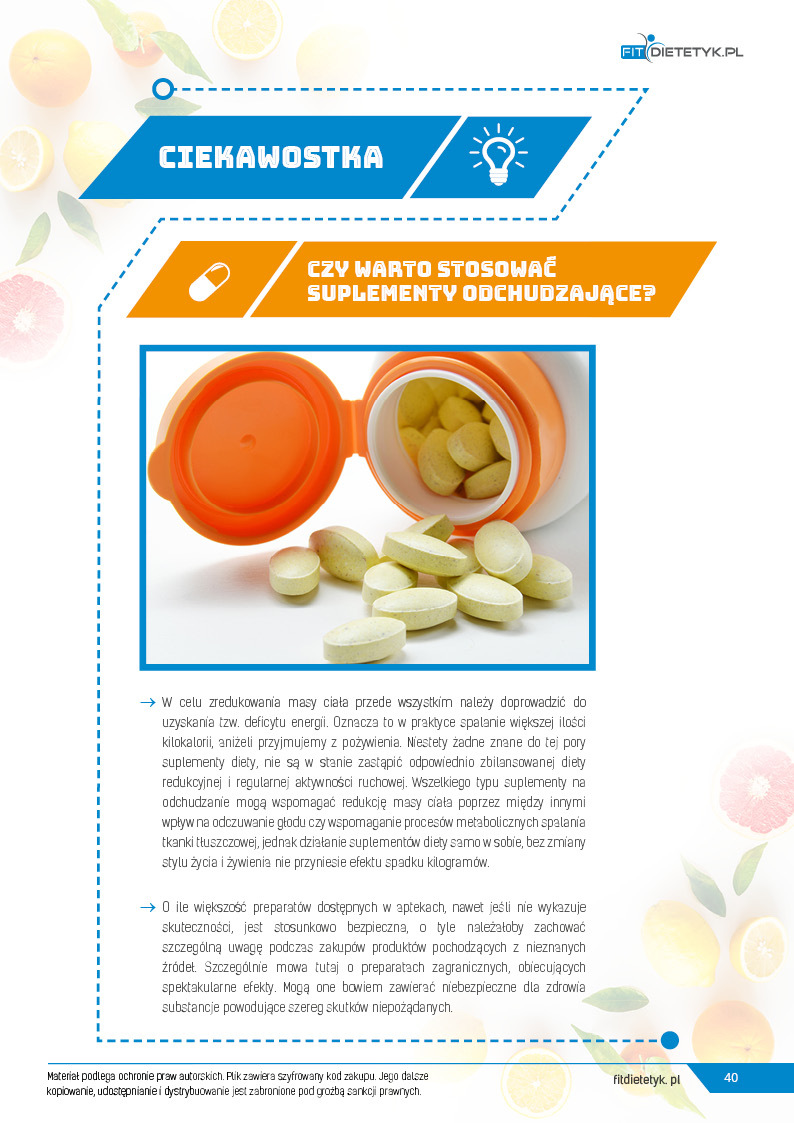 FITDIETETYK.PL

CIEKAWOSTKA

CZY WARTO STOSOWAĆ SUPLEMENTY ODCHUDZAJĄCE?

→ W celu zredukowania masy ciała przede wszystkim należy doprowadzić do uzyskania tzw. deficytu energii. Oznacza to w praktyce spalanie większej ilości kilokalorii, aniżeli przyjmujemy z pożywienia. Niestety żadne znane do tej pory suplementy diety, nie są w stanie zastąpić odpowiednio zbilansowanej diety redukcyjnej i regularnej aktywności ruchowej. Wszelkiego typu suplementy na odchudzanie mogą wspomagać redukcję masy ciała poprzez między innymi wpływ na odczuwanie głodu czy wspomaganie procesów metabolicznych spalania tkanki tłuszczowej, jednak działanie suplementów diety samo w sobie, bez zmiany stylu życia i żywienia nie przyniesie efektu spadku kilogramów.

→ O ile większość preparatów dostępnych w aptekach, nawet jeśli nie wykazuje skuteczności, jest stosunkowo bezpieczna, o tyle należałoby zachować szczególną uwagę podczas zakupów produktów pochodzących z nieznanych źródeł. Szczególnie mowa tutaj o preparatach zagranicznych, obiecujących spektakularne efekty. Mogą one bowiem zawierać niebezpieczne dla zdrowia substancje powodujące szereg skutków niepożądanych.

Materiał podlega ochronie praw autorskich. Plik zawiera szyfrowany kod zakupu. Jego dalsze kopiowanie, udostępnianie i dystrybuowanie jest zabronione pod groźbą sankcji prawnych.

fitdietetyk. pl 40